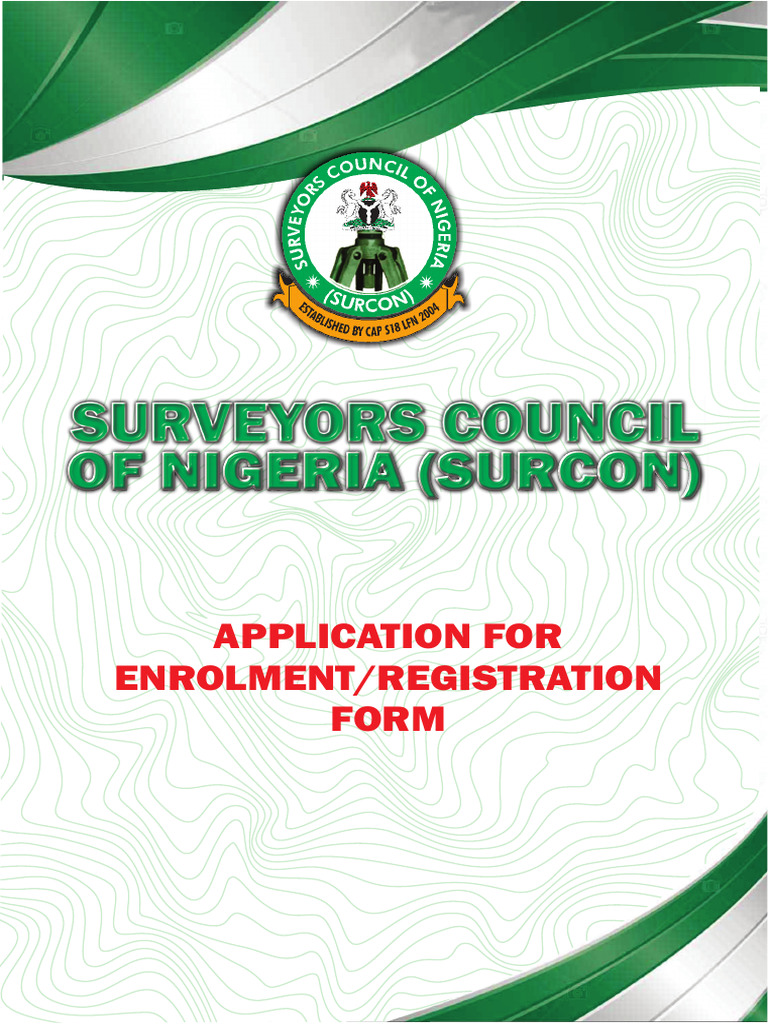 SURVEYORS COUNCIL OF NIGERIA
(SURCON)
ESTABLISHED BY CAP S18 LFN 2004

SURVEYORS COUNCIL OF NIGERIA (SURCON)

APPLICATION FOR ENROLMENT/REGISTRATION FORM